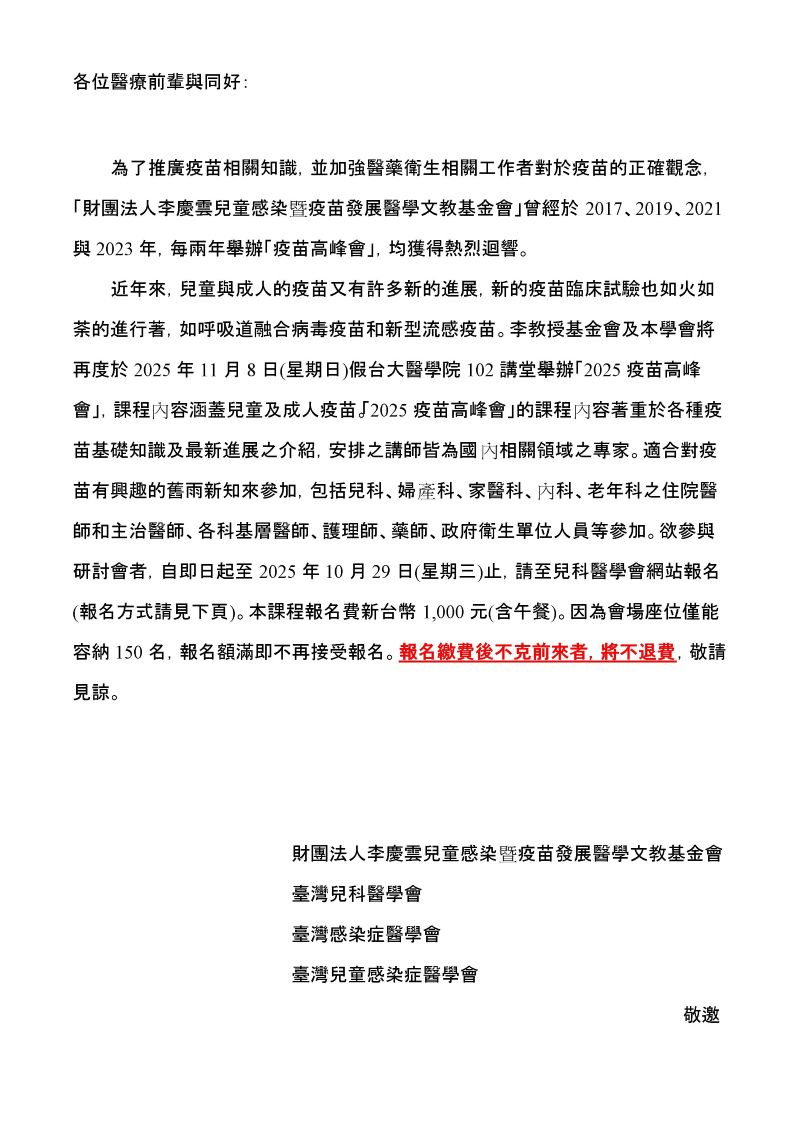 各位醫療前輩與同好：

為了推廣疫苗相關知識，並加強醫藥衛生相關工作者對於疫苗的正確觀念，「財團法人李慶雲兒童感染暨疫苗發展醫學文教基金會」曾經於 2017、2019、2021 與 2023 年，每兩年舉辦「疫苗高峰會」，均獲得熱烈迴響。

近年來，兒童與成人的疫苗又有許多新的進展，新的疫苗臨床試驗也如火如荼的進行著，如呼吸道融合病毒疫苗和新型流感疫苗。李教授基金會及本學會將再度於 2025 年 11 月 8 日(星期日)假台大醫學院 102 講堂舉辦「2025 疫苗高峰會」，課程內容涵蓋兒童及成人疫苗。「2025 疫苗高峰會」的課程內容著重於各種疫苗基礎知識及最新進展之介紹，安排之講師皆為國內相關領域之專家。適合對疫苗有興趣的舊雨新知來參加，包括兒科、婦產科、家醫科、內科、老年科之住院醫師和主治醫師、各科基層醫師、護理師、藥師、政府衛生單位人員等參加。欲參與研討會者，自即日起至 2025 年 10 月 29 日(星期三)止，請至兒科醫學會網站報名(報名方式請見下頁)。本課程報名費新台幣 1,000 元(含午餐)。因為會場座位僅能容納 150 名，報名額滿即不再接受報名。報名繳費後不克前來者，將不退費，敬請見諒。

財團法人李慶雲兒童感染暨疫苗發展醫學文教基金會
臺灣兒科醫學會
臺灣感染症醫學會
臺灣兒童感染症醫學會
敬邀